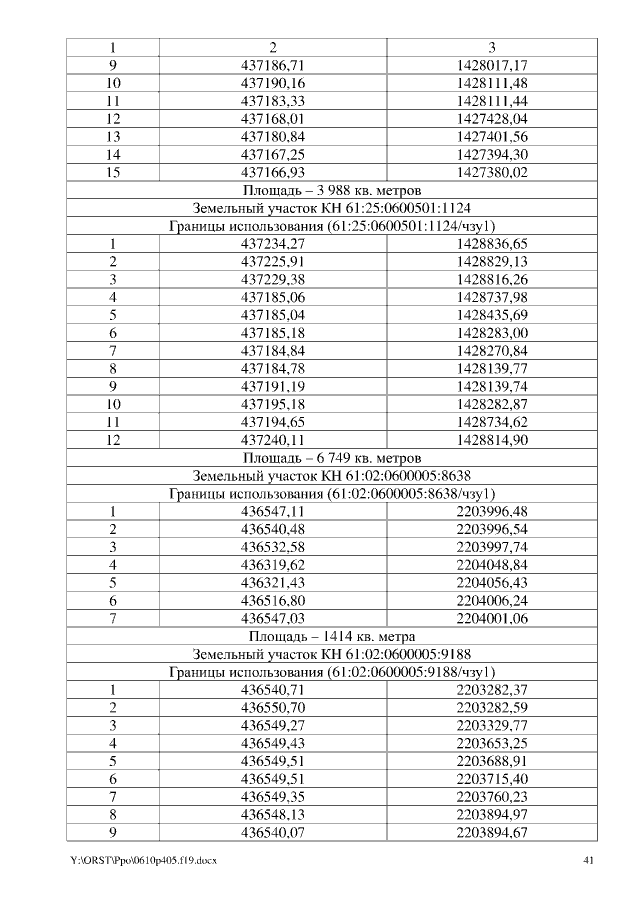 | 1 | 2 | 3 |
|---|---|---|
| 9 | 437186,71 | 1428017,17 |
| 10 | 437190,16 | 1428111,48 |
| 11 | 437183,33 | 1428111,44 |
| 12 | 437168,01 | 1427428,04 |
| 13 | 437180,84 | 1427401,56 |
| 14 | 437167,25 | 1427394,30 |
| 15 | 437166,93 | 1427380,02 |
| Площадь – 3 988 кв. метров | | |
| Земельный участок КН 61:25:0600501:1124 | | |
| Границы использования (61:25:0600501:1124/чзу1) | | |
| 1 | 437234,27 | 1428836,65 |
| 2 | 437225,91 | 1428829,13 |
| 3 | 437229,38 | 1428816,26 |
| 4 | 437185,06 | 1428737,98 |
| 5 | 437185,04 | 1428435,69 |
| 6 | 437185,18 | 1428283,00 |
| 7 | 437184,84 | 1428270,84 |
| 8 | 437184,78 | 1428139,77 |
| 9 | 437191,19 | 1428139,74 |
| 10 | 437195,18 | 1428282,87 |
| 11 | 437194,65 | 1428734,62 |
| 12 | 437240,11 | 1428814,90 |
| Площадь – 6 749 кв. метров | | |
| Земельный участок КН 61:02:0600005:8638 | | |
| Границы использования (61:02:0600005:8638/чзу1) | | |
| 1 | 436547,11 | 2203996,48 |
| 2 | 436540,48 | 2203996,54 |
| 3 | 436532,58 | 2203997,74 |
| 4 | 436319,62 | 2204048,84 |
| 5 | 436321,43 | 2204056,43 |
| 6 | 436516,80 | 2204006,24 |
| 7 | 436547,03 | 2204001,06 |
| Площадь – 1414 кв. метра | | |
| Земельный участок КН 61:02:0600005:9188 | | |
| Границы использования (61:02:0600005:9188/чзу1) | | |
| 1 | 436540,71 | 2203282,37 |
| 2 | 436550,70 | 2203282,59 |
| 3 | 436549,27 | 2203329,77 |
| 4 | 436549,43 | 2203653,25 |
| 5 | 436549,51 | 2203688,91 |
| 6 | 436549,51 | 2203715,40 |
| 7 | 436549,35 | 2203760,23 |
| 8 | 436548,13 | 2203894,97 |
| 9 | 436540,07 | 2203894,67 |

Y:\ORST\Ppo\0610p405.f19.docx 41